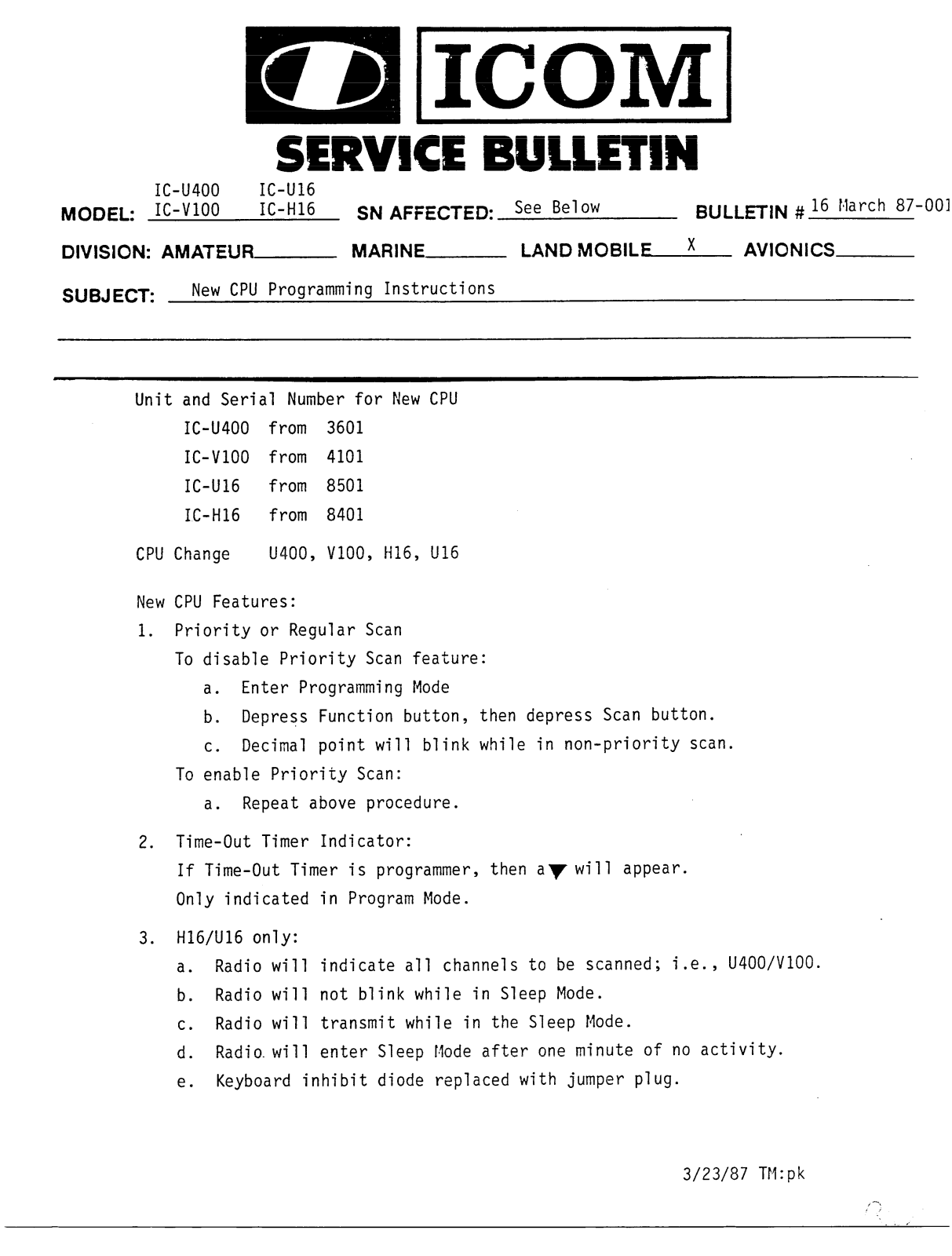 ICOM
SERVICE BULLETIN

MODEL: IC-U400 IC-U16 IC-V100 IC-H16 SN AFFECTED: See Below BULLETIN # 16 March 87-001

DIVISION: AMATEUR MARINE LAND MOBILE X AVIONICS

SUBJECT: New CPU Programming Instructions

Unit and Serial Number for New CPU

IC-U400 from 3601

IC-V100 from 4101

IC-U16 from 8501

IC-H16 from 8401

CPU Change U400, V100, H16, U16

New CPU Features:

1. Priority or Regular Scan

To disable Priority Scan feature:

a. Enter Programming Mode

b. Depress Function button, then depress Scan button.

c. Decimal point will blink while in non-priority scan.

To enable Priority Scan:

a. Repeat above procedure.

2. Time-Out Timer Indicator:

If Time-Out Timer is programmer, then a ▼ will appear.

Only indicated in Program Mode.

3. H16/U16 only:

a. Radio will indicate all channels to be scanned; i.e., U400/V100.

b. Radio will not blink while in Sleep Mode.

c. Radio will transmit while in the Sleep Mode.

d. Radio will enter Sleep Mode after one minute of no activity.

e. Keyboard inhibit diode replaced with jumper plug.

3/23/87 TM:pk